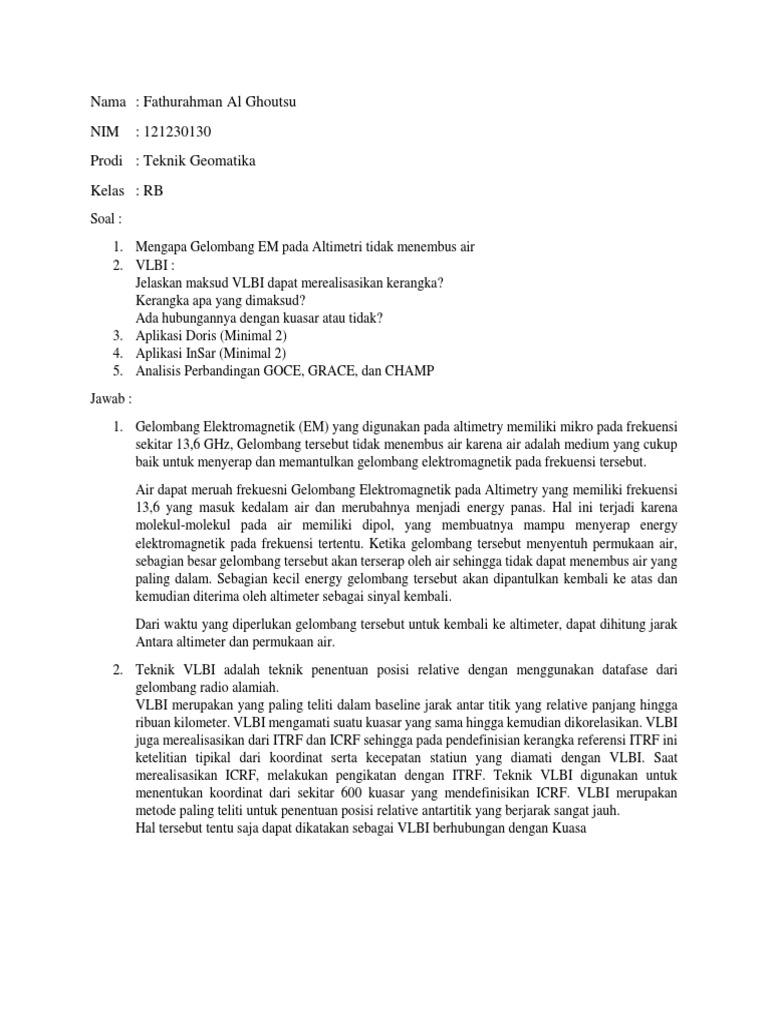 Nama : Fathurahman Al Ghoutsu

NIM : 121230130

Prodi : Teknik Geomatika

Kelas : RB

Soal :

1. Mengapa Gelombang EM pada Altimetri tidak menembus air
2. VLBI :
Jelaskan maksud VLBI dapat merealisasikan kerangka?
Kerangka apa yang dimaksud?
Ada hubungannya dengan kuasar atau tidak?
3. Aplikasi Doris (Minimal 2)
4. Aplikasi InSar (Minimal 2)
5. Analisis Perbandingan GOCE, GRACE, dan CHAMP

Jawab :

1. Gelombang Elektromagnetik (EM) yang digunakan pada altimetry memiliki mikro pada frekuensi sekitar 13,6 GHz, Gelombang tersebut tidak menembus air karena air adalah medium yang cukup baik untuk menyerap dan memantulkan gelombang elektromagnetik pada frekuensi tersebut.

Air dapat meruah frekuesni Gelombang Elektromagnetik pada Altimetry yang memiliki frekuensi 13,6 yang masuk kedalam air dan merubahnya menjadi energy panas. Hal ini terjadi karena molekul-molekul pada air memiliki dipol, yang membuatnya mampu menyerap energy elektromagnetik pada frekuensi tertentu. Ketika gelombang tersebut menyentuh permukaan air, sebagian besar gelombang tersebut akan terserap oleh air sehingga tidak dapat menembus air yang paling dalam. Sebagian kecil energy gelombang tersebut akan dipantulkan kembali ke atas dan kemudian diterima oleh altimeter sebagai sinyal kembali.

Dari waktu yang diperlukan gelombang tersebut untuk kembali ke altimeter, dapat dihitung jarak Antara altimeter dan permukaan air.

2. Teknik VLBI adalah teknik penentuan posisi relative dengan menggunakan datafase dari gelombang radio alamiah.
VLBI merupakan yang paling teliti dalam baseline jarak antar titik yang relative panjang hingga ribuan kilometer. VLBI mengamati suatu kuasar yang sama hingga kemudian dikorelasikan. VLBI juga merealisasikan dari ITRF dan ICRF sehingga pada pendefinisian kerangka referensi ITRF ini ketelitian tipikal dari koordinat serta kecepatan statiun yang diamati dengan VLBI. Saat merealisasikan ICRF, melakukan pengikatan dengan ITRF. Teknik VLBI digunakan untuk menentukan koordinat dari sekitar 600 kuasar yang mendefinisikan ICRF. VLBI merupakan metode paling teliti untuk penentuan posisi relative antartitik yang berjarak sangat jauh.
Hal tersebut tentu saja dapat dikatakan sebagai VLBI berhubungan dengan Kuasa